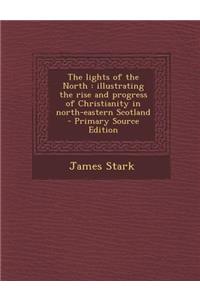 The lights of the North : illustrating the rise and progress of Christianity in north-eastern Scotland - Primary Source Edition

James Stark